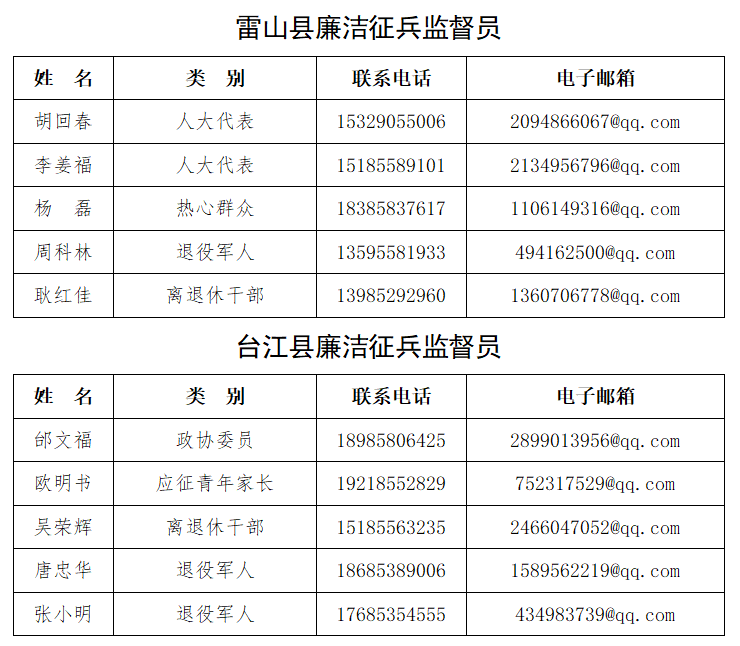 雷山县廉洁征兵监督员

| 姓　名 | 类　别 | 联系电话 | 电子邮箱 |
|---|---|---|---|
| 胡回春 | 人大代表 | 15329055006 | 2094866067@qq.com |
| 李姜福 | 人大代表 | 15185589101 | 2134956796@qq.com |
| 杨　磊 | 热心群众 | 18385837617 | 1106149316@qq.com |
| 周科林 | 退役军人 | 13595581933 | 494162500@qq.com |
| 耿红佳 | 离退休干部 | 13985292960 | 1360706778@qq.com |

台江县廉洁征兵监督员

| 姓　名 | 类　别 | 联系电话 | 电子邮箱 |
|---|---|---|---|
| 邰文福 | 政协委员 | 18985806425 | 2899013956@qq.com |
| 欧明书 | 应征青年家长 | 19218552829 | 752317529@qq.com |
| 吴荣辉 | 离退休干部 | 15185563235 | 2466047052@qq.com |
| 唐忠华 | 退役军人 | 18685389006 | 1589562219@qq.com |
| 张小明 | 退役军人 | 17685354555 | 434983739@qq.com |